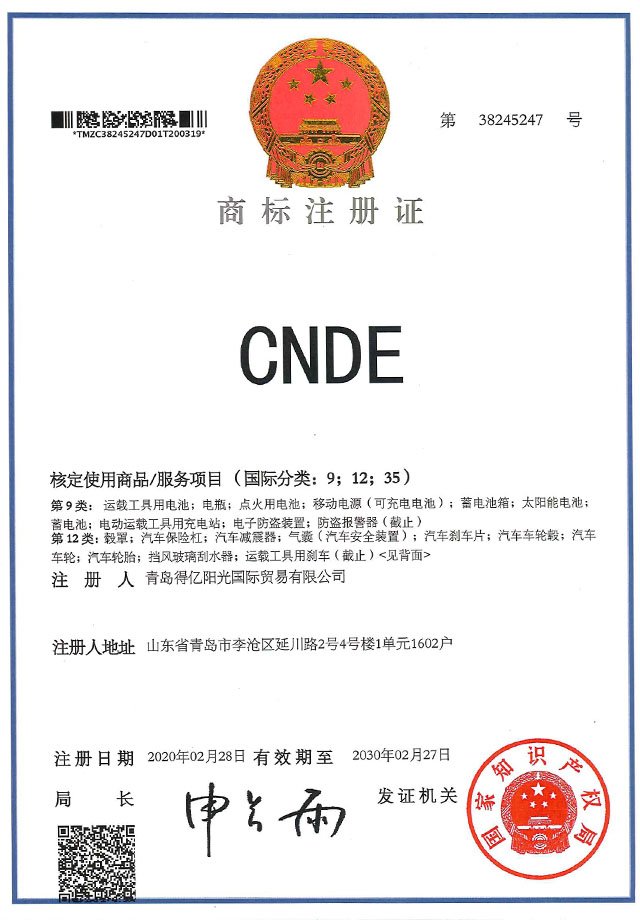 *TMZC38245247D01T200319*

第 38245247 号

商标注册证

CNDE

核定使用商品/服务项目（国际分类：9；12；35）

第 9 类：运载工具用电池；电瓶；点火用电池；移动电源（可充电电池）；蓄电池箱；太阳能电池；蓄电池；电动运载工具用充电站；电子防盗装置；防盗报警器（截止）
第 12 类：毂罩；汽车保险杠；汽车减震器；气囊（汽车安全装置）；汽车刹车片；汽车车轮毂；汽车车轮；汽车轮胎；挡风玻璃刮水器；运载工具用刹车（截止）<见背面>

注 册 人 青岛得亿阳光国际贸易有限公司

注册人地址 山东省青岛市李沧区延川路2号4号楼1单元1602户

注册日期 2020年02月28日 有效期至 2030年02月27日

局 长 申长雨 发证机关

国家知识产权局